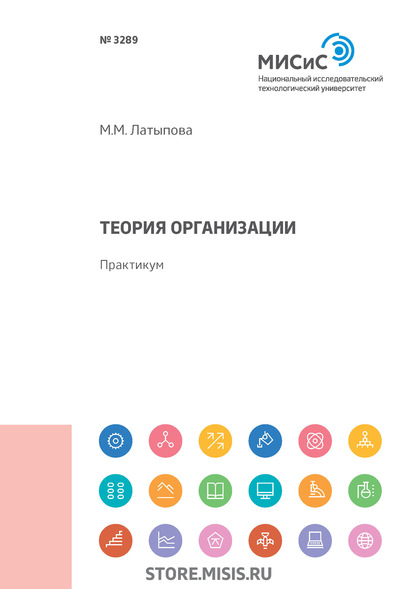 № 3289

МИСиС
Национальный исследовательский технологический университет

М.М. Латыпова

ТЕОРИЯ ОРГАНИЗАЦИИ

Практикум

STORE.MISIS.RU